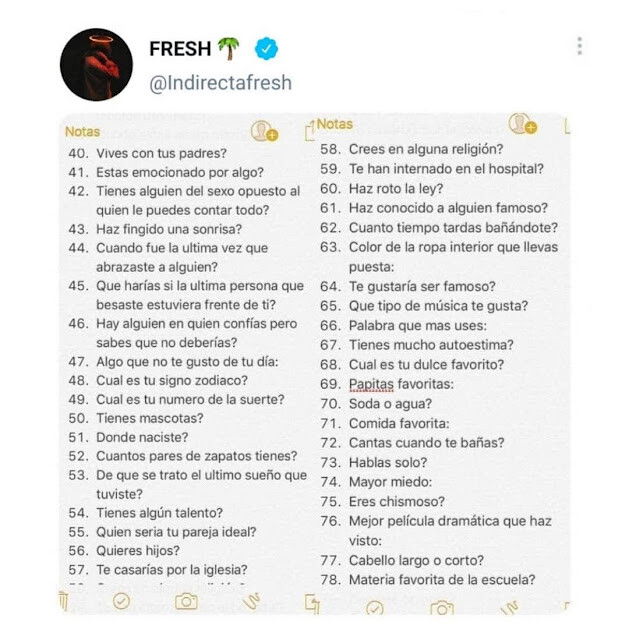 FRESH 🌴
@Indirectafresh

Notas
40. Vives con tus padres?
41. Estas emocionado por algo?
42. Tienes alguien del sexo opuesto al quien le puedes contar todo?
43. Haz fingido una sonrisa?
44. Cuando fue la ultima vez que abrazaste a alguien?
45. Que harías si la ultima persona que besaste estuviera frente de ti?
46. Hay alguien en quien confías pero sabes que no deberías?
47. Algo que no te gusto de tu día:
48. Cual es tu signo zodiaco?
49. Cual es tu numero de la suerte?
50. Tienes mascotas?
51. Donde naciste?
52. Cuantos pares de zapatos tienes?
53. De que se trato el ultimo sueño que tuviste?
54. Tienes algún talento?
55. Quien seria tu pareja ideal?
56. Quieres hijos?
57. Te casarías por la iglesia?

Notas
58. Crees en alguna religión?
59. Te han internado en el hospital?
60. Haz roto la ley?
61. Haz conocido a alguien famoso?
62. Cuanto tiempo tardas bañándote?
63. Color de la ropa interior que llevas puesta:
64. Te gustaría ser famoso?
65. Que tipo de música te gusta?
66. Palabra que mas uses:
67. Tienes mucho autoestima?
68. Cual es tu dulce favorito?
69. Papitas favoritas:
70. Soda o agua?
71. Comida favorita:
72. Cantas cuando te bañas?
73. Hablas solo?
74. Mayor miedo:
75. Eres chismoso?
76. Mejor película dramática que haz visto:
77. Cabello largo o corto?
78. Materia favorita de la escuela?